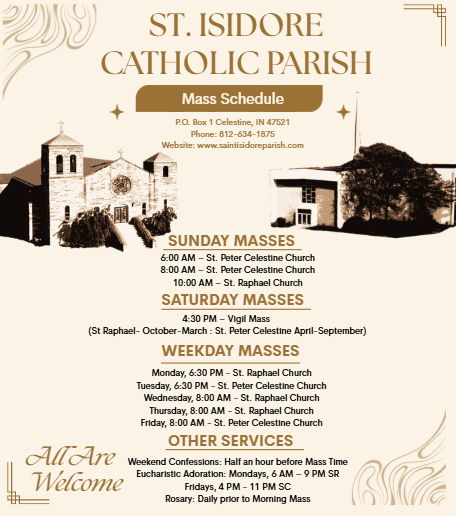 ST. ISIDORE
CATHOLIC PARISH

Mass Schedule

P.O. Box 1 Celestine, IN 47521
Phone: 812-634-1875
Website: www.saintisidoreparish.com

SUNDAY MASSES

6:00 AM – St. Peter Celestine Church
8:00 AM – St. Peter Celestine Church
10:00 AM – St. Raphael Church

SATURDAY MASSES

4:30 PM – Vigil Mass
(St Raphael- October-March : St. Peter Celestine April-September)

WEEKDAY MASSES

Monday, 6:30 PM - St. Raphael Church
Tuesday, 6:30 PM - St. Peter Celestine Church
Wednesday, 8:00 AM - St. Raphael Church
Thursday, 8:00 AM - St. Raphael Church
Friday, 8:00 AM - St. Peter Celestine Church

OTHER SERVICES

Weekend Confessions: Half an hour before Mass Time
Eucharistic Adoration: Mondays, 6 AM – 9 PM SR
Fridays, 4 PM - 11 PM SC
Rosary: Daily prior to Morning Mass

All Are Welcome